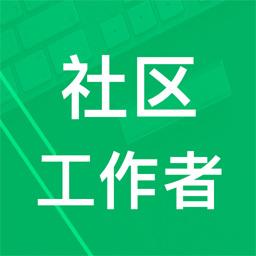 社区
工作者